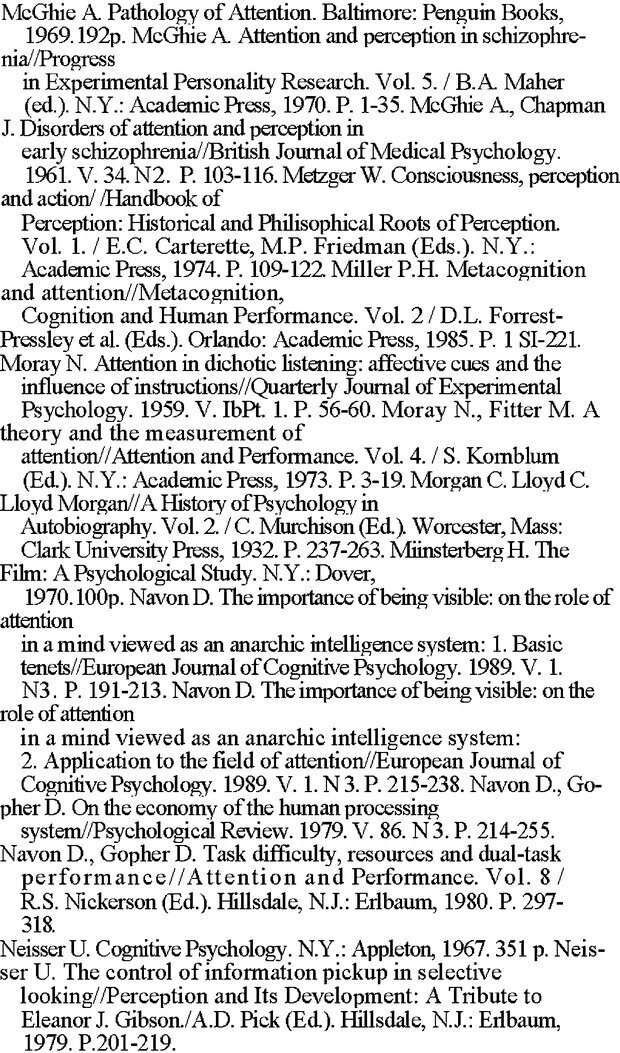 McGhie A. Pathology of Attention. Baltimore: Penguin Books, 1969.192p. McGhie A. Attention and perception in schizophrenia//Progress in Experimental Personality Research. Vol. 5. / B.A. Maher (ed.). N.Y.: Academic Press, 1970. P. 1-35. McGhie A., Chapman J. Disorders of attention and perception in early schizophrenia//British Journal of Medical Psychology. 1961. V. 34. N2. P. 103-116. Metzger W. Consciousness, perception and action/ /Handbook of Perception: Historical and Philisophical Roots of Perception. Vol. 1. / E.C. Carterette, M.P. Friedman (Eds.). N.Y.: Academic Press, 1974. P. 109-122. Miller P.H. Metacognition and attention//Metacognition, Cognition and Human Performance. Vol. 2 / D.L. Forrest-Pressley et al. (Eds.). Orlando: Academic Press, 1985. P. 1 SI-221.
Moray N. Attention in dichotic listening: affective cues and the influence of instructions//Quarterly Journal of Experimental Psychology. 1959. V. IbPt. 1. P. 56-60. Moray N., Fitter M. A theory and the measurement of attention//Attention and Performance. Vol. 4. / S. Kornblum (Ed.). N.Y.: Academic Press, 1973. P. 3-19. Morgan C. Lloyd C. Lloyd Morgan//A History of Psychology in Autobiography. Vol. 2. / C. Murchison (Ed.). Worcester, Mass: Clark University Press, 1932. P. 237-263. Miinsterberg H. The Film: A Psychological Study. N.Y.: Dover, 1970.100p. Navon D. The importance of being visible: on the role of attention in a mind viewed as an anarchic intelligence system: 1. Basic tenets//European Journal of Cognitive Psychology. 1989. V. 1. N3. P. 191-213. Navon D. The importance of being visible: on the role of attention in a mind viewed as an anarchic intelligence system: 2. Application to the field of attention//European Journal of Cognitive Psychology. 1989. V. 1. N 3. P. 215-238. Navon D., Gopher D. On the economy of the human processing system//Psychological Review. 1979. V. 86. N 3. P. 214-255.
Navon D., Gopher D. Task difficulty, resources and dual-task performance//Attention and Performance. Vol. 8 / R.S. Nickerson (Ed.). Hillsdale, N.J.: Erlbaum, 1980. P. 297-318.
Neisser U. Cognitive Psychology. N.Y.: Appleton, 1967. 351 p. Neisser U. The control of information pickup in selective looking//Perception and Its Development: A Tribute to Eleanor J. Gibson./A.D. Pick (Ed.). Hillsdale, N.J.: Erlbaum, 1979. P.201-219.